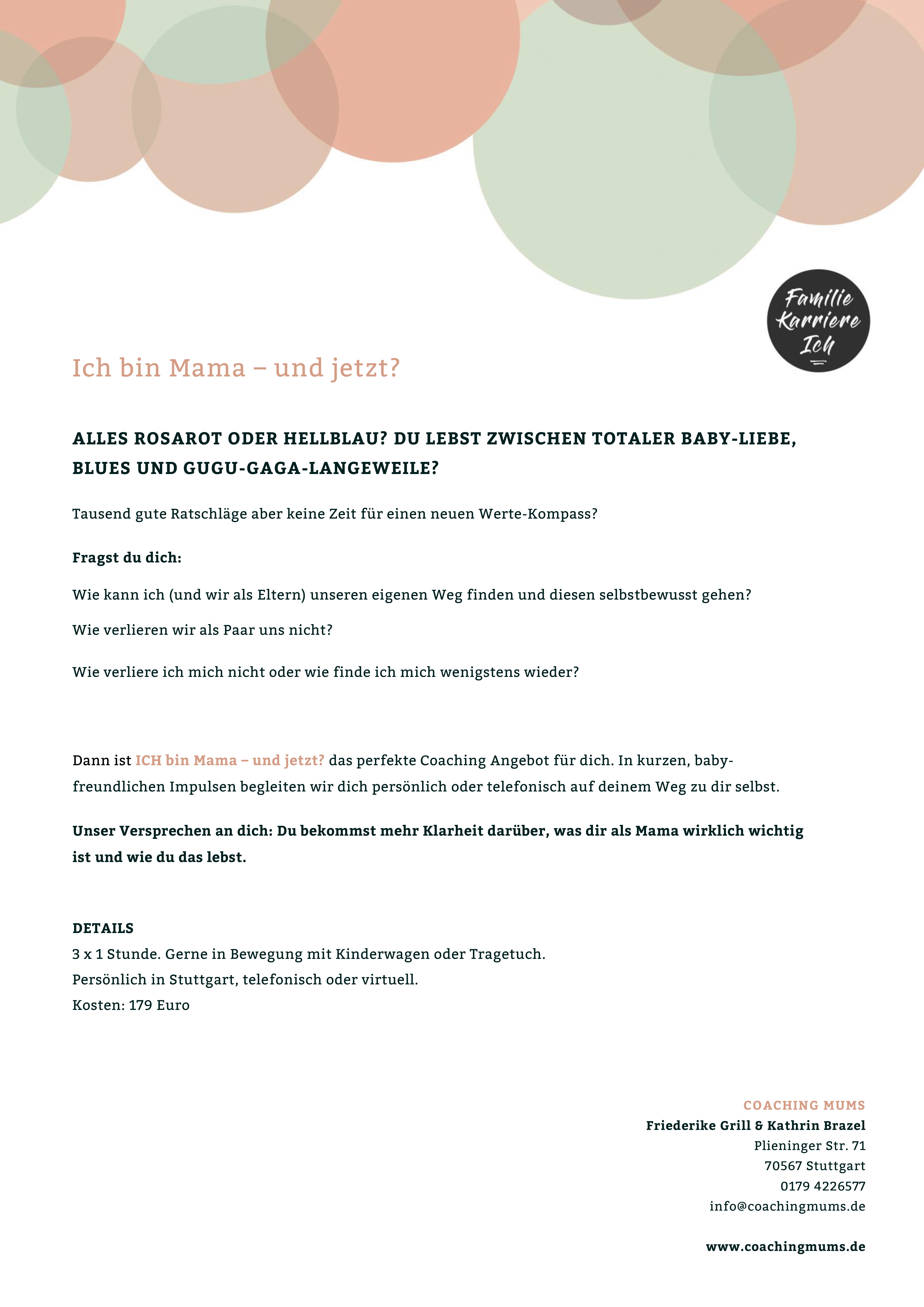 Familie Karriere Ich

Ich bin Mama – und jetzt?

ALLES ROSAROT ODER HELLBLAU? DU LEBST ZWISCHEN TOTALER BABY-LIEBE, BLUES UND GUGU-GAGA-LANGEWEILE?

Tausend gute Ratschläge aber keine Zeit für einen neuen Werte-Kompass?

Fragst du dich:

Wie kann ich (und wir als Eltern) unseren eigenen Weg finden und diesen selbstbewusst gehen?

Wie verlieren wir als Paar uns nicht?

Wie verliere ich mich nicht oder wie finde ich mich wenigstens wieder?

Dann ist ICH bin Mama – und jetzt? das perfekte Coaching Angebot für dich. In kurzen, babyfreundlichen Impulsen begleiten wir dich persönlich oder telefonisch auf deinem Weg zu dir selbst.

Unser Versprechen an dich: Du bekommst mehr Klarheit darüber, was dir als Mama wirklich wichtig ist und wie du das lebst.

DETAILS
3 x 1 Stunde. Gerne in Bewegung mit Kinderwagen oder Tragetuch.
Persönlich in Stuttgart, telefonisch oder virtuell.
Kosten: 179 Euro

COACHING MUMS
Friederike Grill & Kathrin Brazel
Plieninger Str. 71
70567 Stuttgart
0179 4226577
info@coachingmums.de

www.coachingmums.de